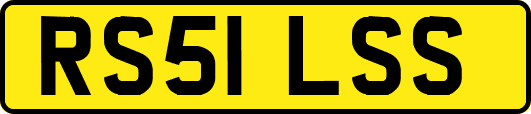 RS51 LSS